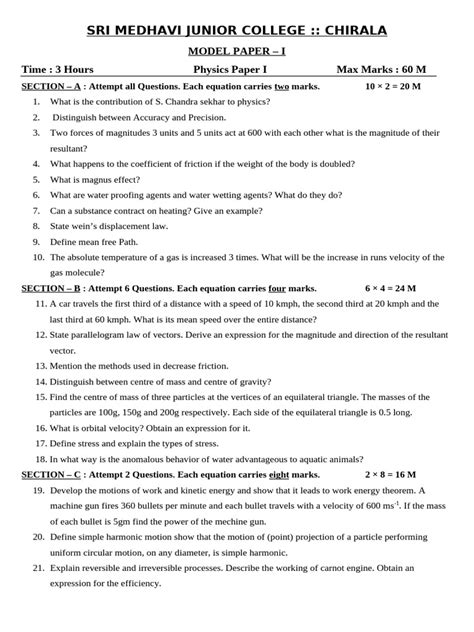 SRI MEDHAVI JUNIOR COLLEGE :: CHIRALA

MODEL PAPER – I

Time : 3 Hours Physics Paper I Max Marks : 60 M

SECTION – A : Attempt all Questions. Each equation carries two marks. $10 \times 2 = 20$ M

1. What is the contribution of S. Chandra sekhar to physics?
2. Distinguish between Accuracy and Precision.
3. Two forces of magnitudes 3 units and 5 units act at 600 with each other what is the magnitude of their resultant?
4. What happens to the coefficient of friction if the weight of the body is doubled?
5. What is magnus effect?
6. What are water proofing agents and water wetting agents? What do they do?
7. Can a substance contract on heating? Give an example?
8. State wein's displacement law.
9. Define mean free Path.
10. The absolute temperature of a gas is increased 3 times. What will be the increase in runs velocity of the gas molecule?

SECTION – B : Attempt 6 Questions. Each equation carries four marks. $6 \times 4 = 24$ M

11. A car travels the first third of a distance with a speed of 10 kmph, the second third at 20 kmph and the last third at 60 kmph. What is its mean speed over the entire distance?
12. State parallelogram law of vectors. Derive an expression for the magnitude and direction of the resultant vector.
13. Mention the methods used in decrease friction.
14. Distinguish between centre of mass and centre of gravity?
15. Find the centre of mass of three particles at the vertices of an equilateral triangle. The masses of the particles are 100g, 150g and 200g respectively. Each side of the equilateral triangle is 0.5 long.
16. What is orbital velocity? Obtain an expression for it.
17. Define stress and explain the types of stress.
18. In what way is the anomalous behavior of water advantageous to aquatic animals?

SECTION – C : Attempt 2 Questions. Each equation carries eight marks. $2 \times 8 = 16$ M

19. Develop the motions of work and kinetic energy and show that it leads to work energy theorem. A machine gun fires 360 bullets per minute and each bullet travels with a velocity of 600 $ms^{-1}$. If the mass of each bullet is 5gm find the power of the mechine gun.
20. Define simple harmonic motion show that the motion of (point) projection of a particle performing uniform circular motion, on any diameter, is simple harmonic.
21. Explain reversible and irreversible processes. Describe the working of carnot engine. Obtain an expression for the efficiency.